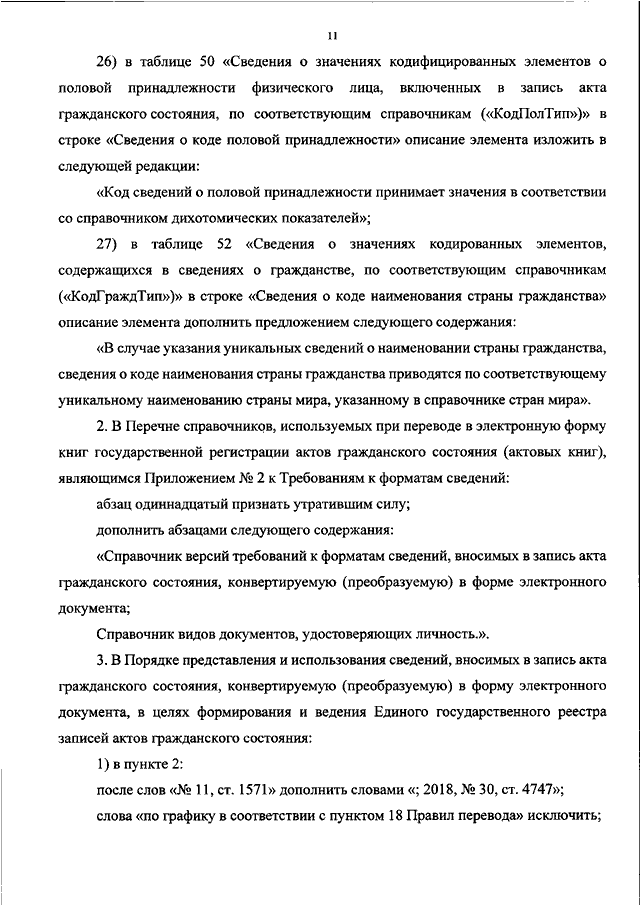 11

26) в таблице 50 «Сведения о значениях кодифицированных элементов о половой принадлежности физического лица, включенных в запись акта гражданского состояния, по соответствующим справочникам («КодПолТип»)» в строке «Сведения о коде половой принадлежности» описание элемента изложить в следующей редакции:

«Код сведений о половой принадлежности принимает значения в соответствии со справочником дихотомических показателей»;

27) в таблице 52 «Сведения о значениях кодированных элементов, содержащихся в сведениях о гражданстве, по соответствующим справочникам («КодГраждТип»)» в строке «Сведения о коде наименования страны гражданства» описание элемента дополнить предложением следующего содержания:

«В случае указания уникальных сведений о наименовании страны гражданства, сведения о коде наименования страны гражданства приводятся по соответствующему уникальному наименованию страны мира, указанному в справочнике стран мира».

2. В Перечне справочников, используемых при переводе в электронную форму книг государственной регистрации актов гражданского состояния (актовых книг), являющимся Приложением № 2 к Требованиям к форматам сведений:

абзац одиннадцатый признать утратившим силу;

дополнить абзацами следующего содержания:

«Справочник версий требований к форматам сведений, вносимых в запись акта гражданского состояния, конвертируемую (преобразуемую) в форме электронного документа;

Справочник видов документов, удостоверяющих личность.».

3. В Порядке представления и использования сведений, вносимых в запись акта гражданского состояния, конвертируемую (преобразуемую) в форму электронного документа, в целях формирования и ведения Единого государственного реестра записей актов гражданского состояния:

1) в пункте 2:

после слов «№ 11, ст. 1571» дополнить словами «; 2018, № 30, ст. 4747»;

слова «по графику в соответствии с пунктом 18 Правил перевода» исключить;